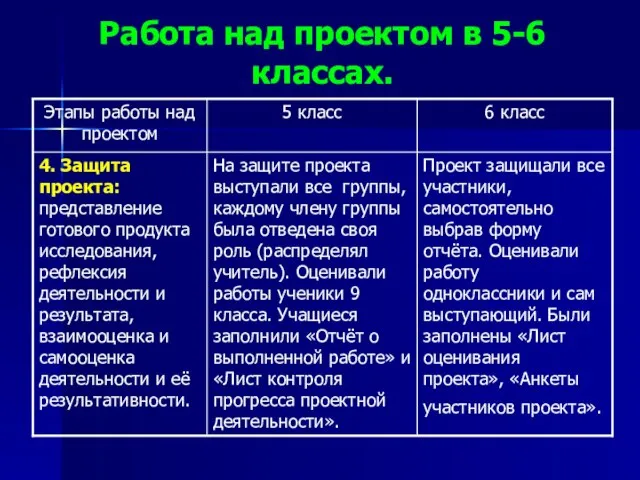 Работа над проектом в 5-6 классах.

| Этапы работы над проектом | 5 класс | 6 класс |
|---|---|---|
| 4. Защита проекта: представление готового продукта исследования, рефлексия деятельности и результата, взаимооценка и самооценка деятельности и её результативности. | На защите проекта выступали все группы, каждому члену группы была отведена своя роль (распределял учитель). Оценивали работы ученики 9 класса. Учащиеся заполнили «Отчёт о выполненной работе» и «Лист контроля прогресса проектной деятельности». | Проект защищали все участники, самостоятельно выбрав форму отчёта. Оценивали работу одноклассники и сам выступающий. Были заполнены «Лист оценивания проекта», «Анкеты участников проекта». |